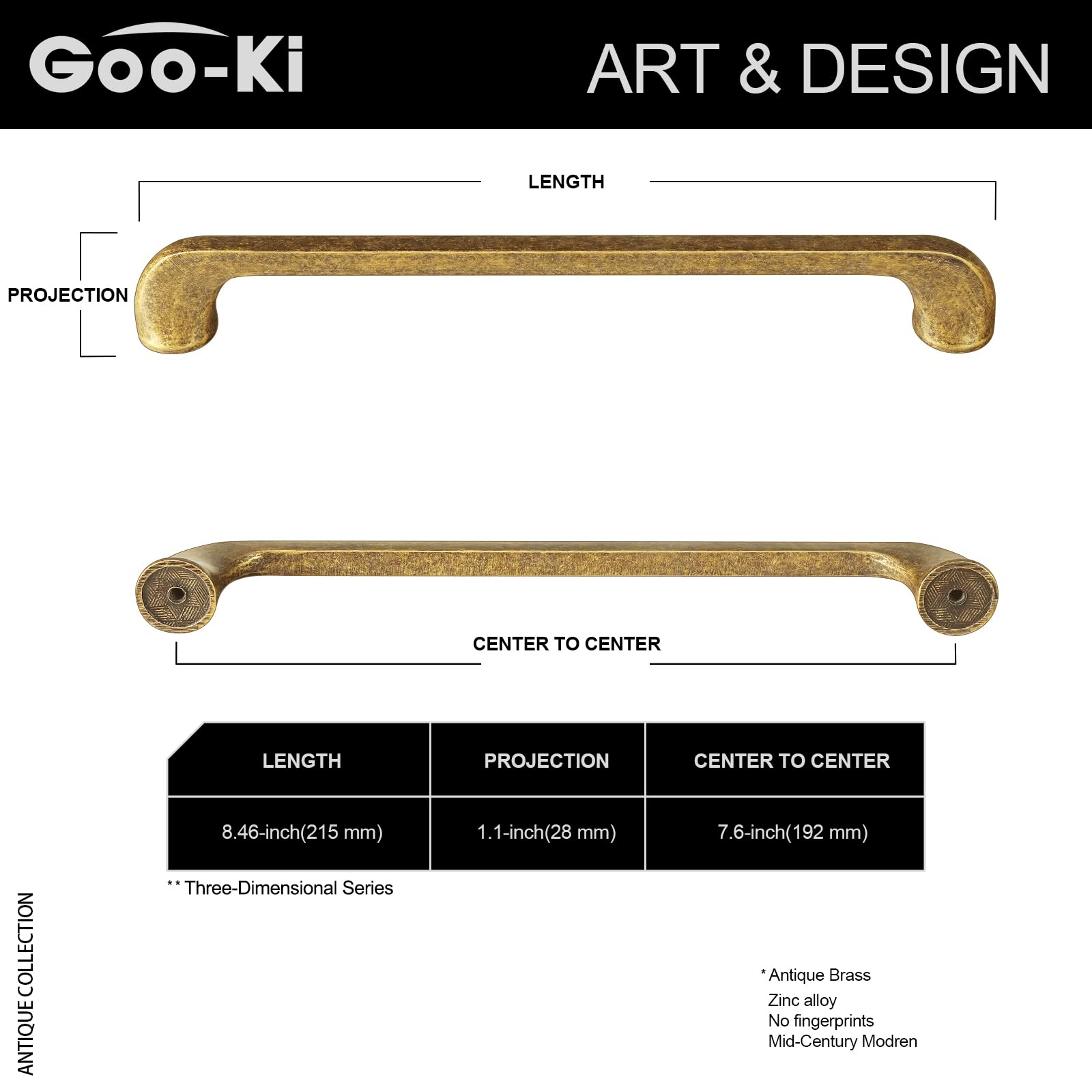 Goo-Ki

ART & DESIGN

LENGTH

PROJECTION

CENTER TO CENTER

| LENGTH | PROJECTION | CENTER TO CENTER |
|---|---|---|
| 8.46-inch(215 mm) | 1.1-inch(28 mm) | 7.6-inch(192 mm) |

** Three-Dimensional Series

ANTIQUE COLLECTION

* Antique Brass
Zinc alloy
No fingerprints
Mid-Century Modren